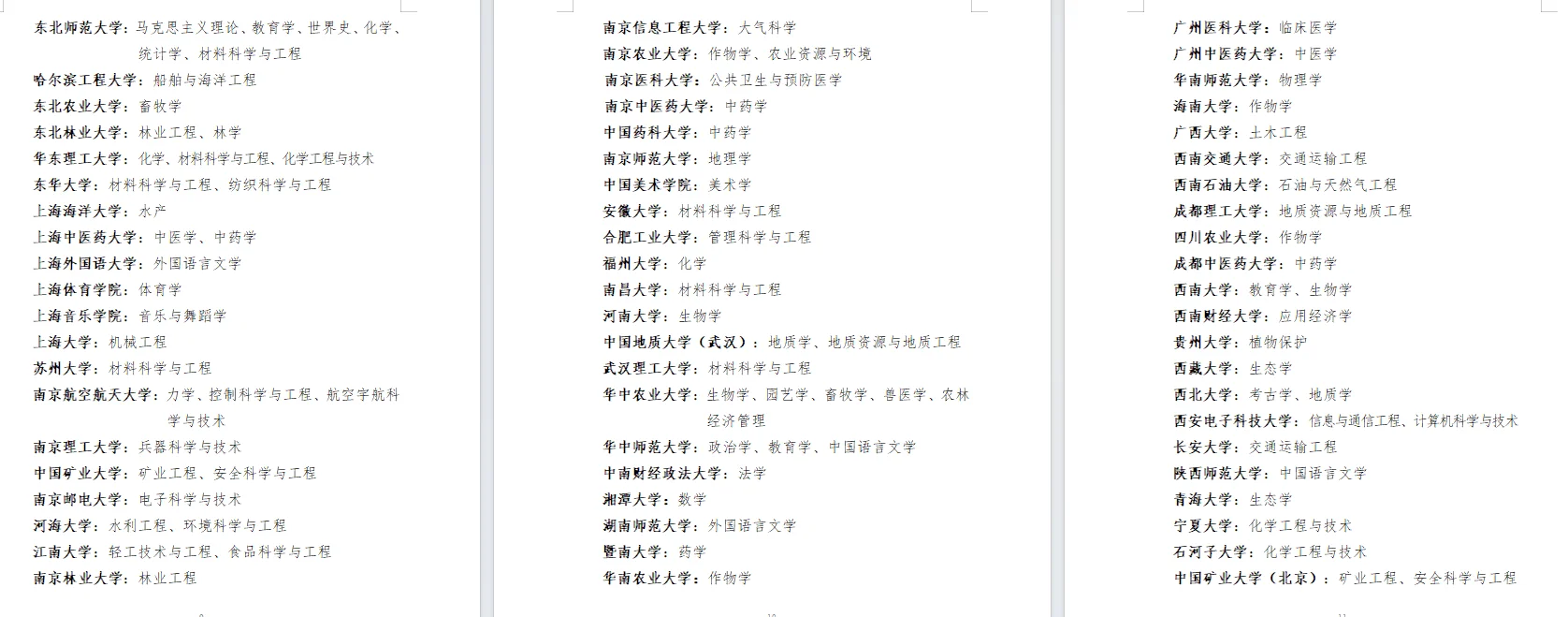 东北师范大学：马克思主义理论、教育学、世界史、化学、统计学、材料科学与工程
哈尔滨工程大学：船舶与海洋工程
东北农业大学：畜牧学
东北林业大学：林业工程、林学
华东理工大学：化学、材料科学与工程、化学工程与技术
东华大学：材料科学与工程、纺织科学与工程
上海海洋大学：水产
上海中医药大学：中医学、中药学
上海外国语大学：外国语言文学
上海体育学院：体育学
上海音乐学院：音乐与舞蹈学
上海大学：机械工程
苏州大学：材料科学与工程
南京航空航天大学：力学、控制科学与工程、航空宇航科学与技术
南京理工大学：兵器科学与技术
中国矿业大学：矿业工程、安全科学与工程
南京邮电大学：电子科学与技术
河海大学：水利工程、环境科学与工程
江南大学：轻工技术与工程、食品科学与工程
南京林业大学：林业工程

南京信息工程大学：大气科学
南京农业大学：作物学、农业资源与环境
南京医科大学：公共卫生与预防医学
南京中医药大学：中药学
中国药科大学：中药学
南京师范大学：地理学
中国美术学院：美术学
安徽大学：材料科学与工程
合肥工业大学：管理科学与工程
福州大学：化学
南昌大学：材料科学与工程
河南大学：生物学
中国地质大学（武汉）：地质学、地质资源与地质工程
武汉理工大学：材料科学与工程
华中农业大学：生物学、园艺学、畜牧学、兽医学、农林经济管理
华中师范大学：政治学、教育学、中国语言文学
中南财经政法大学：法学
湘潭大学：数学
湖南师范大学：外国语言文学
暨南大学：药学
华南农业大学：作物学

广州医科大学：临床医学
广州中医药大学：中医学
华南师范大学：物理学
海南大学：作物学
广西大学：土木工程
西南交通大学：交通运输工程
西南石油大学：石油与天然气工程
成都理工大学：地质资源与地质工程
四川农业大学：作物学
成都中医药大学：中药学
西南大学：教育学、生物学
西南财经大学：应用经济学
贵州大学：植物保护
西藏大学：生态学
西北大学：考古学、地质学
西安电子科技大学：信息与通信工程、计算机科学与技术
长安大学：交通运输工程
陕西师范大学：中国语言文学
青海大学：生态学
宁夏大学：化学工程与技术
石河子大学：化学工程与技术
中国矿业大学（北京）：矿业工程、安全科学与工程